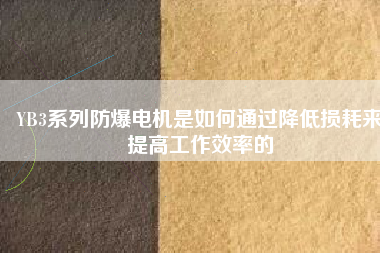 YB3系列防爆电机是如何通过降低损耗来提高工作效率的